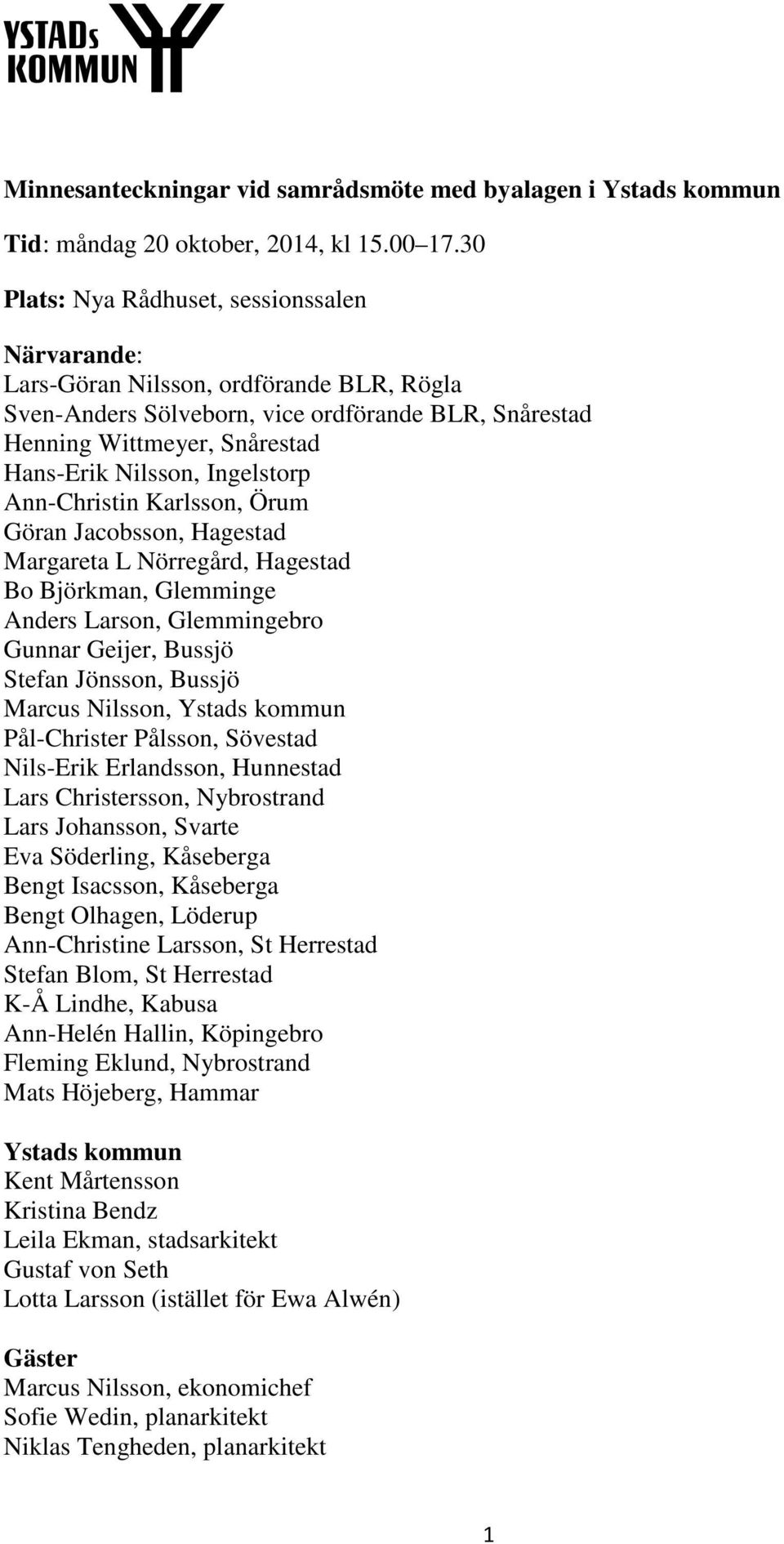 YSTADs KOMMUN

Minnesanteckningar vid samrådsmöte med byalagen i Ystads kommun

Tid: måndag 20 oktober, 2014, kl 15.00 17.30

Plats: Nya Rådhuset, sessionssalen

Närvarande:
Lars-Göran Nilsson, ordförande BLR, Rögla
Sven-Anders Sölveborn, vice ordförande BLR, Snårestad
Henning Wittmeyer, Snårestad
Hans-Erik Nilsson, Ingelstorp
Ann-Christin Karlsson, Örum
Göran Jacobsson, Hagestad
Margareta L Nörregård, Hagestad
Bo Björkman, Glemminge
Anders Larson, Glemmingebro
Gunnar Geijer, Bussjö
Stefan Jönsson, Bussjö
Marcus Nilsson, Ystads kommun
Pål-Christer Pålsson, Sövestad
Nils-Erik Erlandsson, Hunnestad
Lars Christersson, Nybrostrand
Lars Johansson, Svarte
Eva Söderling, Kåseberga
Bengt Isacsson, Kåseberga
Bengt Olhagen, Löderup
Ann-Christine Larsson, St Herrestad
Stefan Blom, St Herrestad
K-Å Lindhe, Kabusa
Ann-Helén Hallin, Köpingebro
Fleming Eklund, Nybrostrand
Mats Höjeberg, Hammar

Ystads kommun
Kent Mårtensson
Kristina Bendz
Leila Ekman, stadsarkitekt
Gustaf von Seth
Lotta Larsson (istället för Ewa Alwén)

Gäster
Marcus Nilsson, ekonomichef
Sofie Wedin, planarkitekt
Niklas Tengheden, planarkitekt

1